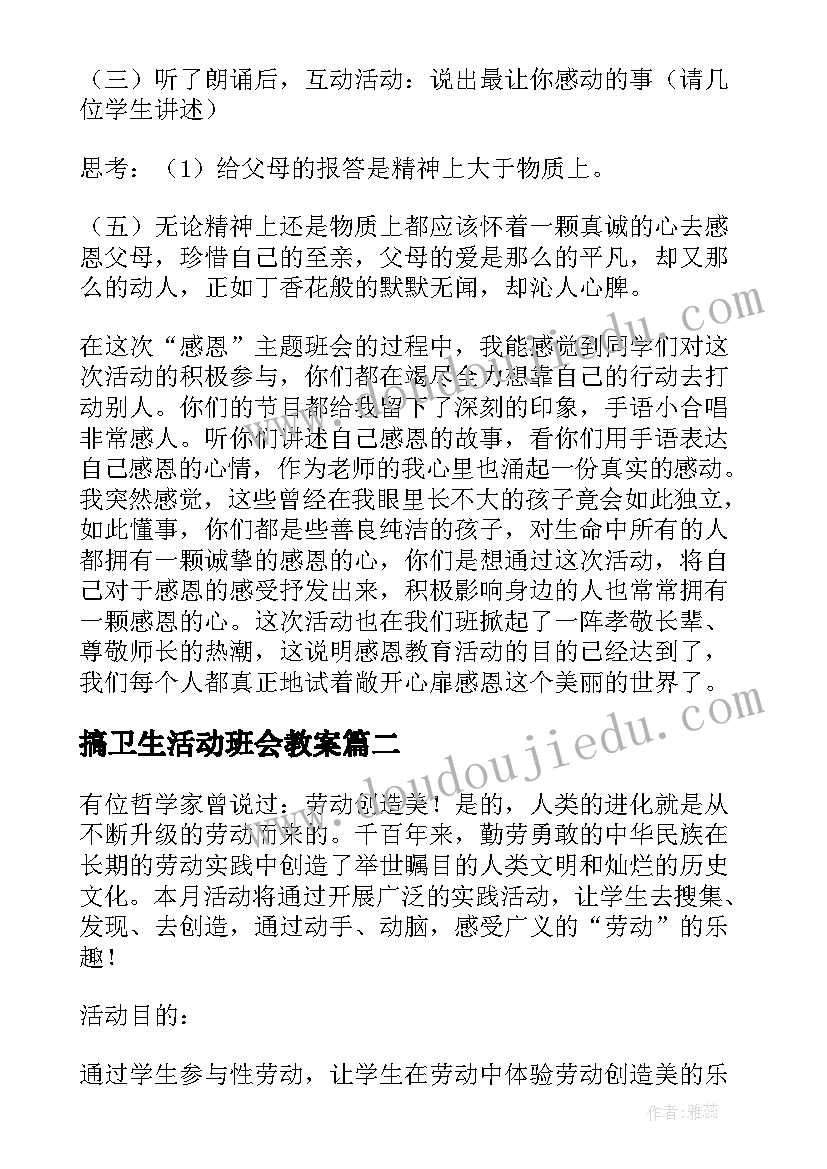 （三）听了朗诵后，互动活动：说出最让你感动的事（请几位学生讲述）

思考：（1）给父母的报答是精神上大于物质上。

（五）无论精神上还是物质上都应该怀着一颗真诚的心去感恩父母，珍惜自己的至亲，父母的爱是那么的平凡，却又那么的动人，正如丁香花般的默默无闻，却沁人心脾。

在这次“感恩”主题班会的过程中，我能感觉到同学们对这次活动的积极参与，你们都在竭尽全力想靠自己的行动去打动别人。你们的节目都给我留下了深刻的印象，手语小合唱非常感人。听你们讲述自己感恩的故事，看你们用手语表达自己感恩的心情，作为老师的我心里也涌起一份真实的感动。我突然感觉，这些曾经在我眼里长不大的孩子竟会如此独立，如此懂事，你们都是些善良纯洁的孩子，对生命中所有的人都拥有一颗诚挚的感恩的心，你们是想通过这次活动，将自己对于感恩的感受抒发出来，积极影响身边的人也常常拥有一颗感恩的心。这次活动也在我们班掀起了一阵孝敬长辈、尊敬师长的热潮，这说明感恩教育活动的目的已经达到了，我们每个人都真正地试着敞开心扉感恩这个美丽的世界了。

搞卫生活动班会教案篇二

有位哲学家曾说过：劳动创造美！是的，人类的进化就是从不断升级的劳动而来的。千百年来，勤劳勇敢的中华民族在长期的劳动实践中创造了举世瞩目的人类文明和灿烂的历史文化。本月活动将通过开展广泛的实践活动，让学生去搜集、发现、去创造，通过动手、动脑，感受广义的“劳动”的乐趣！

活动目的：

通过学生参与性劳动，让学生在劳动中体验劳动创造美的乐

www.doudoujiedu.com

作者：雅蕊